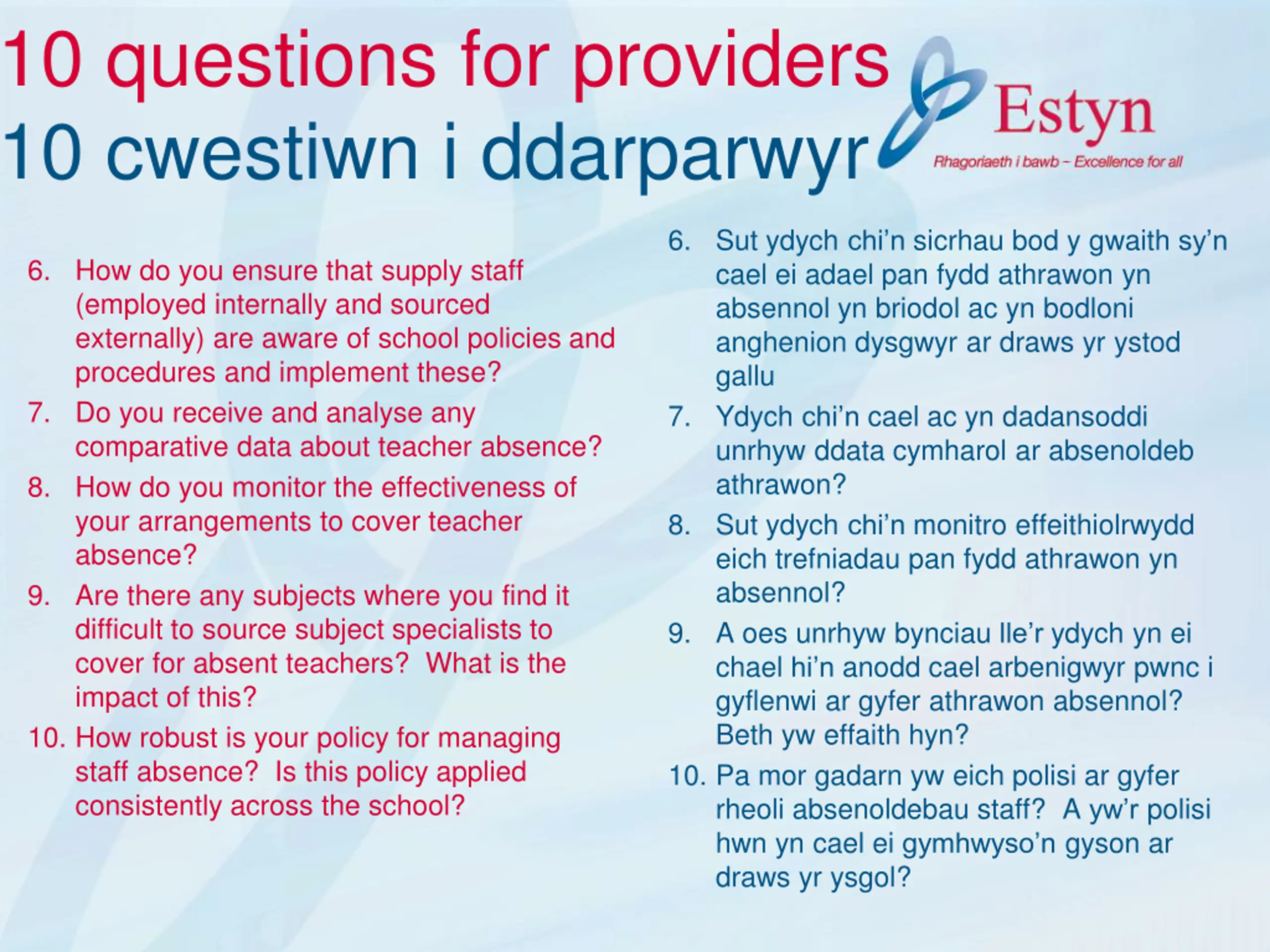 10 questions for providers
10 cwestiwn i ddarparwyr

Estyn
Rhagoriaeth i bawb – Excellence for all

6. How do you ensure that supply staff (employed internally and sourced externally) are aware of school policies and procedures and implement these?
7. Do you receive and analyse any comparative data about teacher absence?
8. How do you monitor the effectiveness of your arrangements to cover teacher absence?
9. Are there any subjects where you find it difficult to source subject specialists to cover for absent teachers? What is the impact of this?
10. How robust is your policy for managing staff absence? Is this policy applied consistently across the school?

6. Sut ydych chi'n sicrhau bod y gwaith sy'n cael ei adael pan fydd athrawon yn absennol yn briodol ac yn bodloni anghenion dysgwyr ar draws yr ystod gallu
7. Ydych chi'n cael ac yn dadansoddi unrhyw ddata cymharol ar absenoldeb athrawon?
8. Sut ydych chi'n monitro effeithiolrwydd eich trefniadau pan fydd athrawon yn absennol?
9. A oes unrhyw bynciau lle'r ydych yn ei chael hi'n anodd cael arbenigwyr pwnc i gyflenwi ar gyfer athrawon absennol? Beth yw effaith hyn?
10. Pa mor gadarn yw eich polisi ar gyfer rheoli absenoldebau staff? A yw'r polisi hwn yn cael ei gymhwyso'n gyson ar draws yr ysgol?